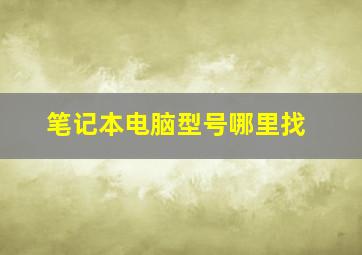 笔记本电脑型号哪里找